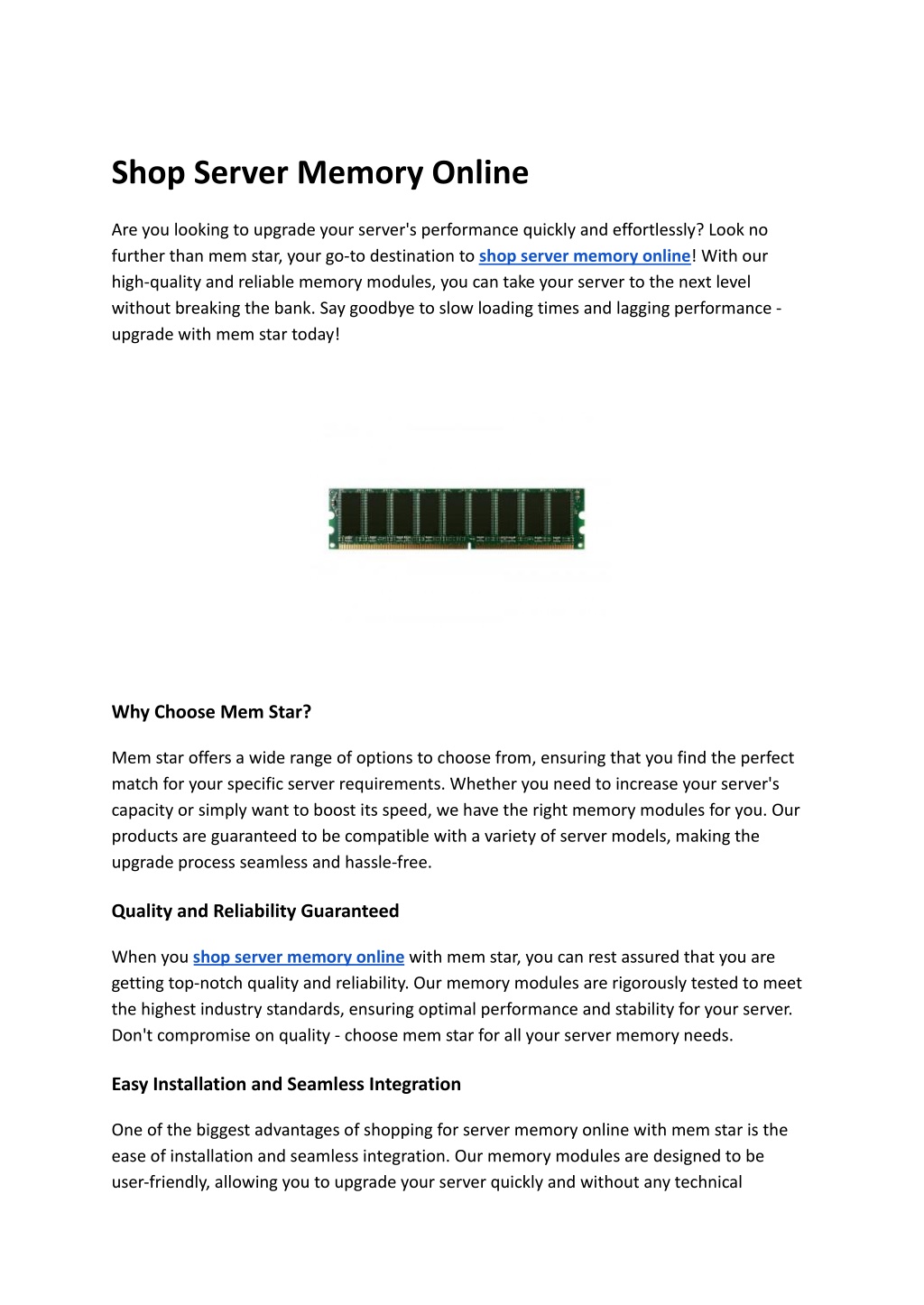 Shop Server Memory Online

Are you looking to upgrade your server's performance quickly and effortlessly? Look no further than mem star, your go-to destination to shop server memory online! With our high-quality and reliable memory modules, you can take your server to the next level without breaking the bank. Say goodbye to slow loading times and lagging performance - upgrade with mem star today!

Why Choose Mem Star?

Mem star offers a wide range of options to choose from, ensuring that you find the perfect match for your specific server requirements. Whether you need to increase your server's capacity or simply want to boost its speed, we have the right memory modules for you. Our products are guaranteed to be compatible with a variety of server models, making the upgrade process seamless and hassle-free.

Quality and Reliability Guaranteed

When you shop server memory online with mem star, you can rest assured that you are getting top-notch quality and reliability. Our memory modules are rigorously tested to meet the highest industry standards, ensuring optimal performance and stability for your server. Don't compromise on quality - choose mem star for all your server memory needs.

Easy Installation and Seamless Integration

One of the biggest advantages of shopping for server memory online with mem star is the ease of installation and seamless integration. Our memory modules are designed to be user-friendly, allowing you to upgrade your server quickly and without any technical